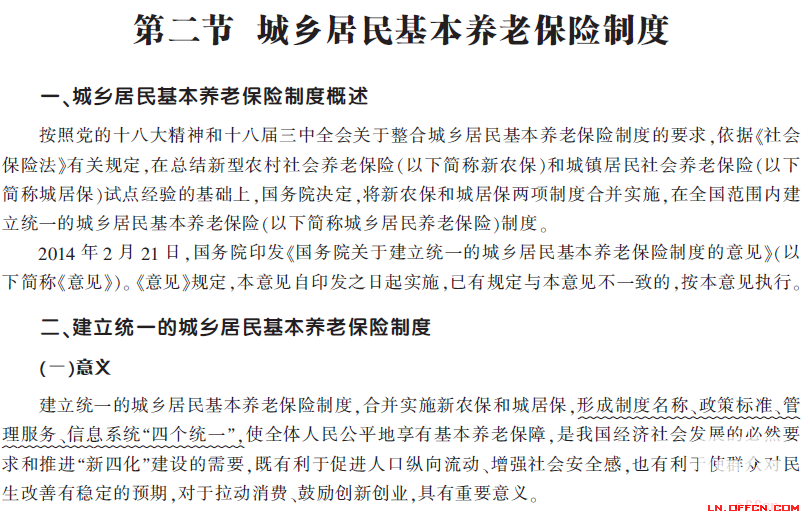 第二节 城乡居民基本养老保险制度

一、城乡居民基本养老保险制度概述

按照党的十八大精神和十八届三中全会关于整合城乡居民基本养老保险制度的要求，依据《社会保险法》有关规定，在总结新型农村社会养老保险（以下简称新农保）和城镇居民社会养老保险（以下简称城居保）试点经验的基础上，国务院决定，将新农保和城居保两项制度合并实施，在全国范围内建立统一的城乡居民基本养老保险（以下简称城乡居民养老保险）制度。

2014 年 2 月 21 日，国务院印发《国务院关于建立统一的城乡居民基本养老保险制度的意见》（以下简称《意见》）。《意见》规定，本意见自印发之日起实施，已有规定与本意见不一致的，按本意见执行。

二、建立统一的城乡居民基本养老保险制度

（一）意义

建立统一的城乡居民基本养老保险制度，合并实施新农保和城居保，形成制度名称、政策标准、管理服务、信息系统“四个统一”，使全体人民公平地享有基本养老保障，是我国经济社会发展的必然要求和推进“新四化”建设的需要，既有利于促进人口纵向流动、增强社会安全感，也有利于使群众对民生改善有稳定的预期，对于拉动消费、鼓励创新创业，具有重要意义。

LN.OFFCN.COM